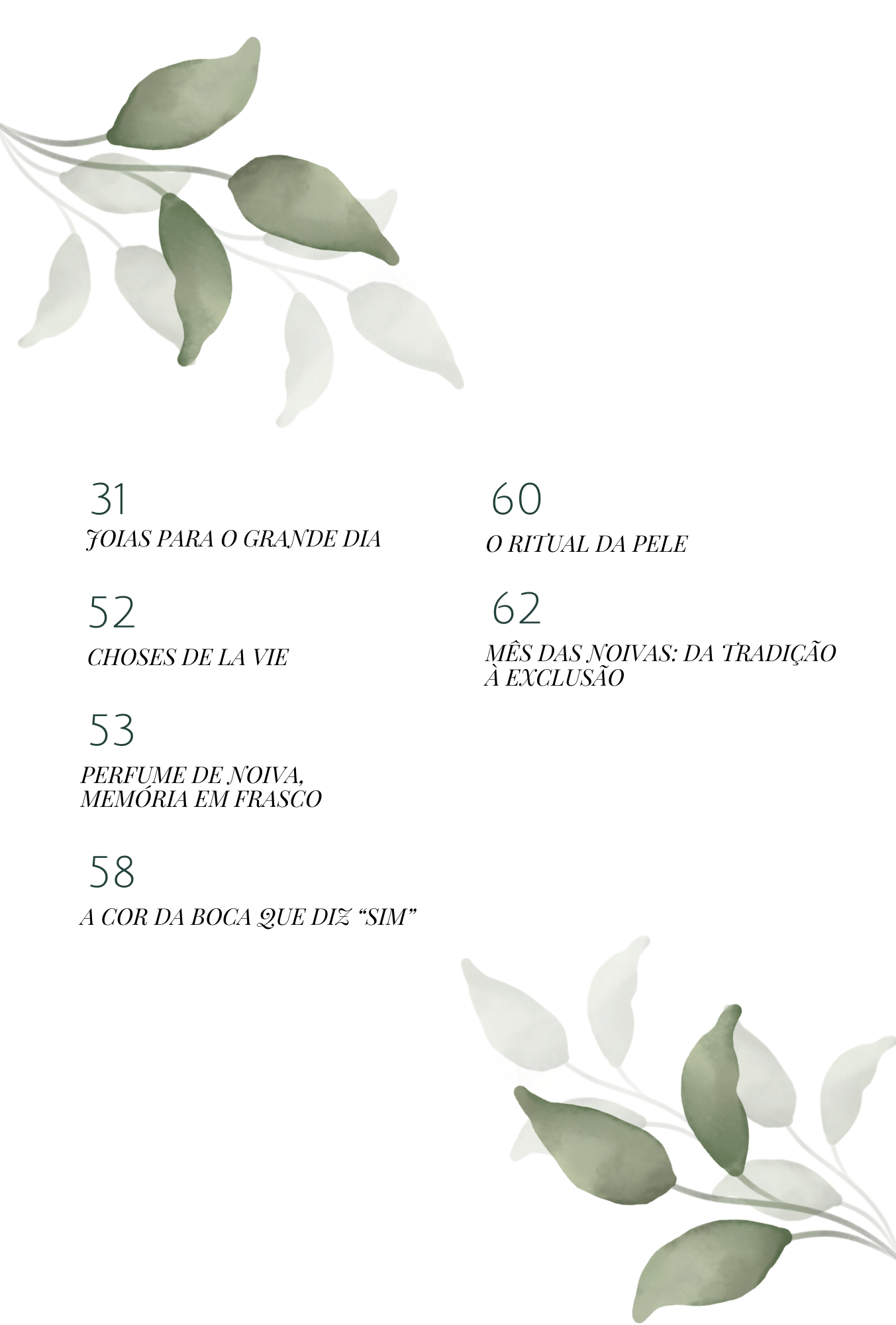 31
JOIAS PARA O GRANDE DIA

52
CHOSES DE LA VIE

53
PERFUME DE NOIVA, MEMÓRIA EM FRASCO

58
A COR DA BOCA QUE DIZ "SIM"

60
O RITUAL DA PELE

62
MÊS DAS NOIVAS: DA TRADIÇÃO À EXCLUSÃO